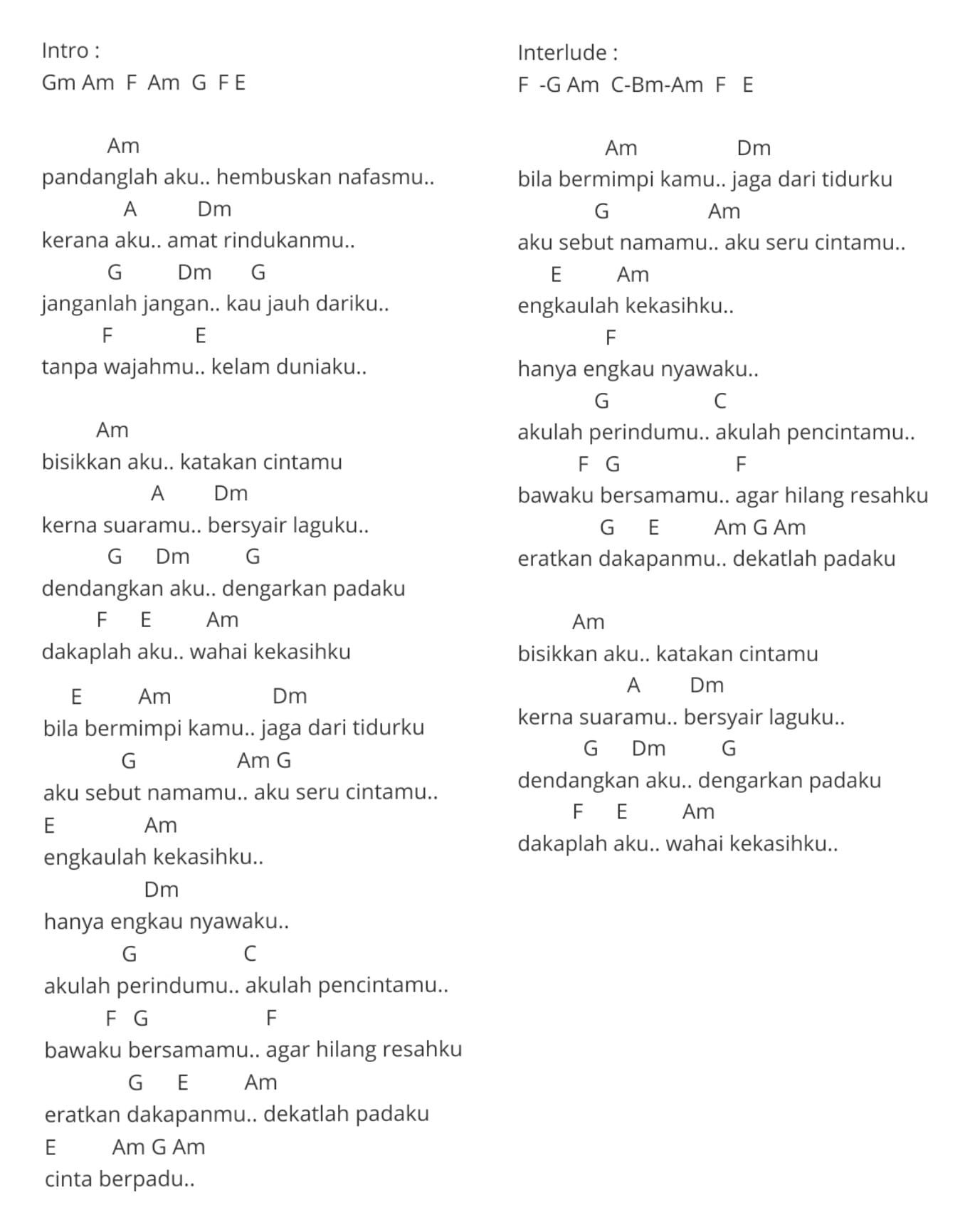 Intro :
Gm Am F Am G F E

Am
pandanglah aku.. hembuskan nafasmu..
A Dm
kerana aku.. amat rindukanmu..
G Dm G
janganlah jangan.. kau jauh dariku..
F E
tanpa wajahmu.. kelam duniaku..

Am
bisikkan aku.. katakan cintamu
A Dm
kerna suaramu.. bersyair laguku..
G Dm G
dendangkan aku.. dengarkan padaku
F E Am
dakaplah aku.. wahai kekasihku

E Am Dm
bila bermimpi kamu.. jaga dari tidurku
G Am G
aku sebut namamu.. aku seru cintamu..
E Am
engkaulah kekasihku..
Dm
hanya engkau nyawaku..
G C
akulah perindumu.. akulah pencintamu..
F G F
bawaku bersamamu.. agar hilang resahku
G E Am
eratkan dakapanmu.. dekatlah padaku
E Am G Am
cinta berpadu..

Interlude :
F -G Am C-Bm-Am F E

Am Dm
bila bermimpi kamu.. jaga dari tidurku
G Am
aku sebut namamu.. aku seru cintamu..
E Am
engkaulah kekasihku..
F
hanya engkau nyawaku..
G C
akulah perindumu.. akulah pencintamu..
F G F
bawaku bersamamu.. agar hilang resahku
G E Am G Am
eratkan dakapanmu.. dekatlah padaku

Am
bisikkan aku.. katakan cintamu
A Dm
kerna suaramu.. bersyair laguku..
G Dm G
dendangkan aku.. dengarkan padaku
F E Am
dakaplah aku.. wahai kekasihku..